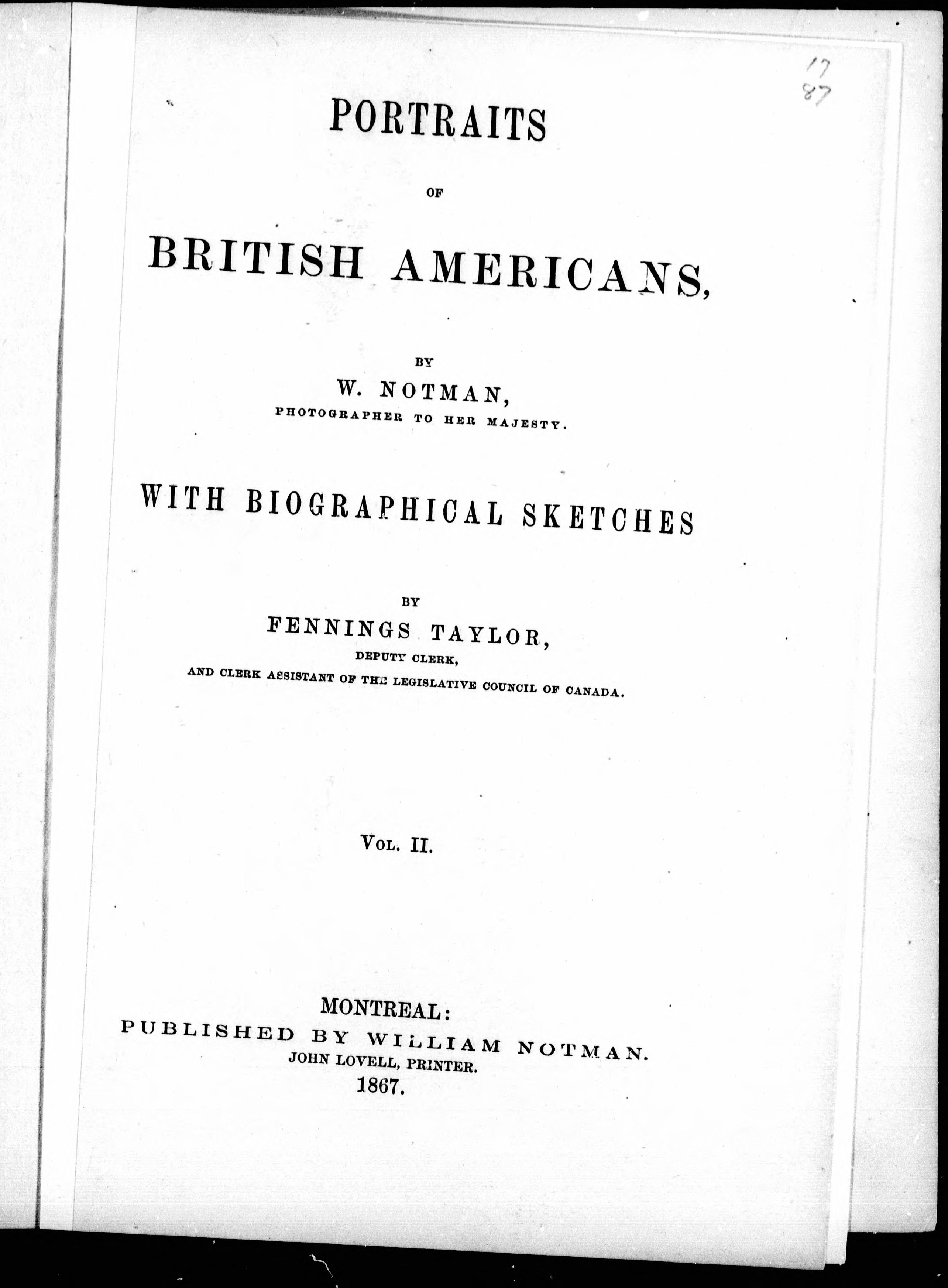 17
87

PORTRAITS

OF

BRITISH AMERICANS,

BY

W. NOTMAN,

PHOTOGRAPHER TO HER MAJESTY.

WITH BIOGRAPHICAL SKETCHES

BY

FENNINGS TAYLOR,

DEPUTY CLERK,

AND CLERK ASSISTANT OF THE LEGISLATIVE COUNCIL OF CANADA.

VOL. II.

MONTREAL:
PUBLISHED BY WILLIAM NOTMAN.
JOHN LOVELL, PRINTER.
1867.